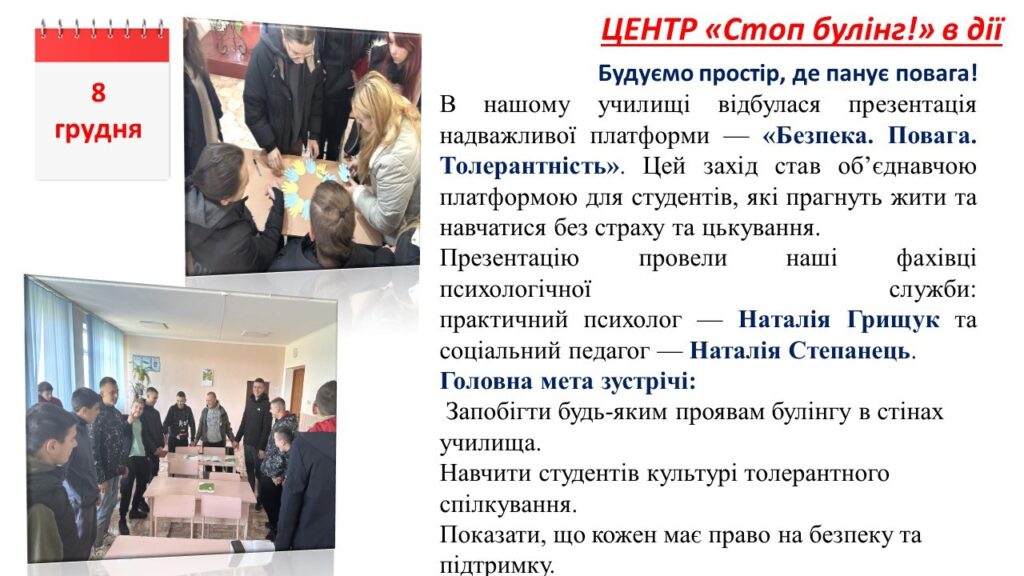 8
грудня

ЦЕНТР «Стоп булінг!» в дії

Будуємо простір, де панує повага!

В нашому училищі відбулася презентація надважливої платформи — «Безпека. Повага. Толерантність». Цей захід став об'єднавчою платформою для студентів, які прагнуть жити та навчатися без страху та цькування.

Презентацію провели наші фахівці психологічної служби: практичний психолог — Наталія Грищук та соціальний педагог — Наталія Степанець.

Головна мета зустрічі:

Запобігти будь-яким проявам булінгу в стінах училища.

Навчити студентів культурі толерантного спілкування.

Показати, що кожен має право на безпеку та підтримку.